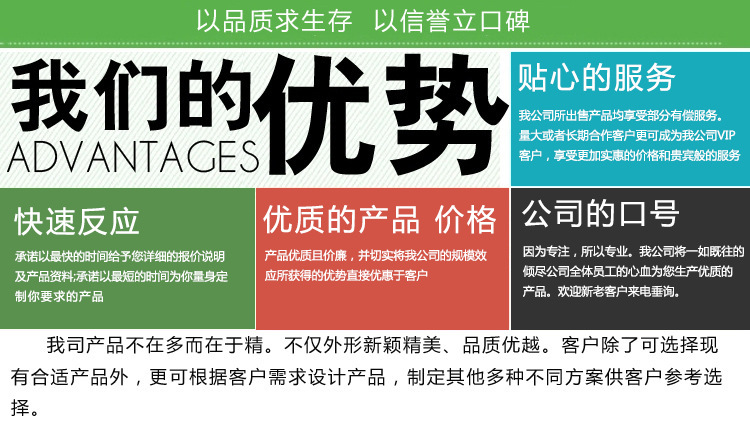 以品质求生存 以信誉立口碑

我们的优势
ADVANTAGES

贴心的服务

我公司所出售产品均享受部分有偿服务。量大或者长期合作客户更可成为我公司VIP客户，享受更加实惠的价格和贵宾般的服务

快速反应

承诺以最快的时间给予您详细的报价说明及产品资料;承诺以最短的时间为你量身定制你要求的产品

优质的产品 价格

产品优质且价廉，并切实将我公司的规模效应所获得的优势直接优惠于客户

公司的口号

因为专注，所以专业。我公司将一如既往的倾尽公司全体员工的心血为您生产优质的产品。欢迎新老客户来电垂询。

我司产品不在多而在于精。不仅外形新颖精美、品质优越。客户除了可选择现有合适产品外，更可根据客户需求设计产品，制定其他多种不同方案供客户参考选择。